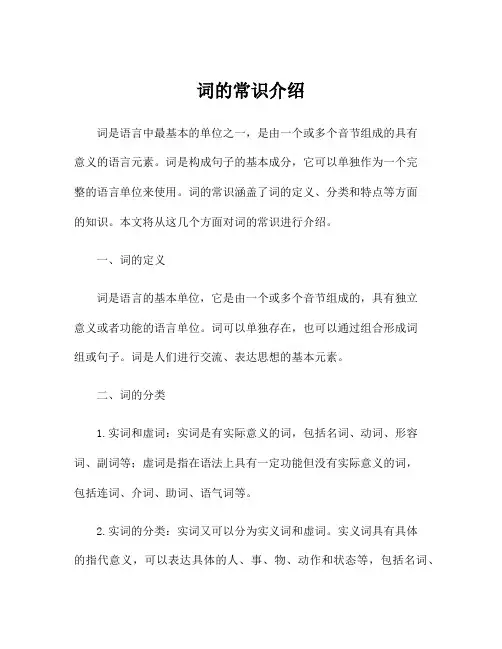 词的常识介绍

词是语言中最基本的单位之一，是由一个或多个音节组成的具有意义的语言元素。词是构成句子的基本成分，它可以单独作为一个完整的语言单位来使用。词的常识涵盖了词的定义、分类和特点等方面的知识。本文将从这几个方面对词的常识进行介绍。

一、词的定义

词是语言的基本单位，它是由一个或多个音节组成的，具有独立意义或者功能的语言单位。词可以单独存在，也可以通过组合形成词组或句子。词是人们进行交流、表达思想的基本元素。

二、词的分类

1. 实词和虚词：实词是有实际意义的词，包括名词、动词、形容词、副词等；虚词是指在语法上具有一定功能但没有实际意义的词，包括连词、介词、助词、语气词等。

2. 实词的分类：实词又可以分为实义词和虚词。实义词具有具体的指代意义，可以表达具体的人、事、物、动作和状态等，包括名词、